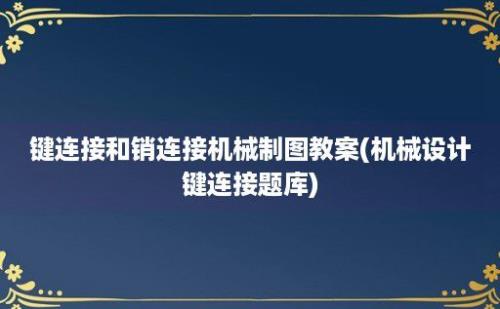 键连接和销连接机械制图教案(机械设计键连接题库)